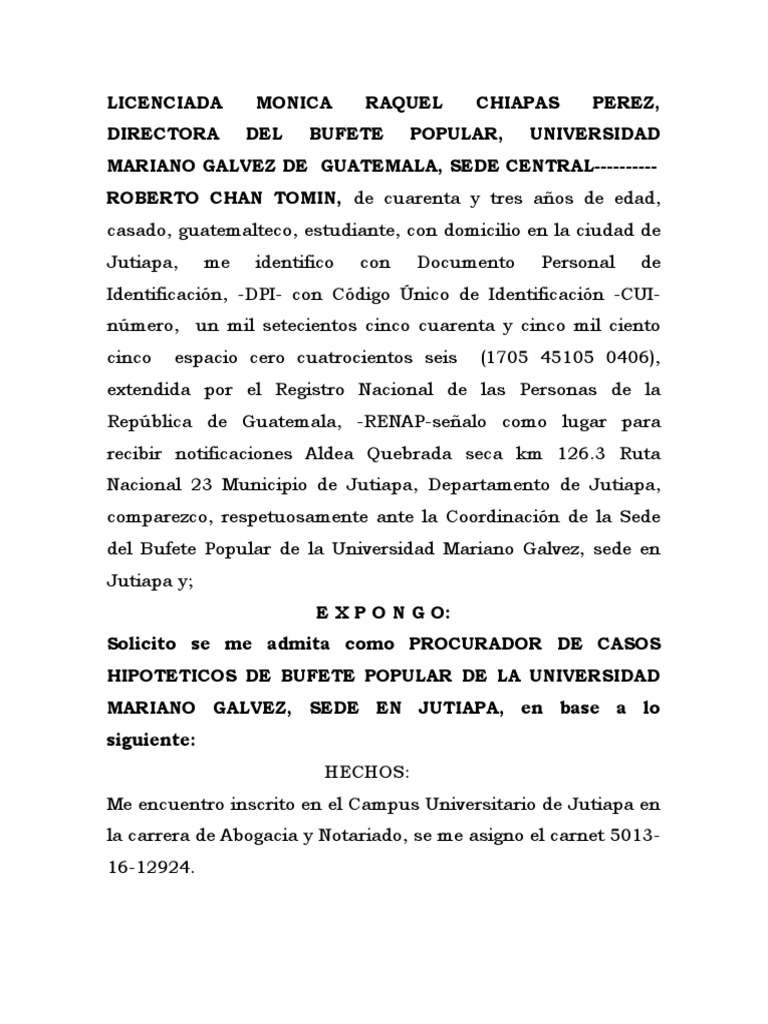 LICENCIADA MONICA RAQUEL CHIAPAS PEREZ, DIRECTORA DEL BUFETE POPULAR, UNIVERSIDAD MARIANO GALVEZ DE GUATEMALA, SEDE CENTRAL---------- ROBERTO CHAN TOMIN, de cuarenta y tres años de edad, casado, guatemalteco, estudiante, con domicilio en la ciudad de Jutiapa, me identifico con Documento Personal de Identificación, -DPI- con Código Único de Identificación -CUI- número, un mil setecientos cinco cuarenta y cinco mil ciento cinco espacio cero cuatrocientos seis (1705 45105 0406), extendida por el Registro Nacional de las Personas de la República de Guatemala, -RENAP-señalo como lugar para recibir notificaciones Aldea Quebrada seca km 126.3 Ruta Nacional 23 Municipio de Jutiapa, Departamento de Jutiapa, comparezco, respetuosamente ante la Coordinación de la Sede del Bufete Popular de la Universidad Mariano Galvez, sede en Jutiapa y;

E X P O N G O:

Solicito se me admita como PROCURADOR DE CASOS HIPOTETICOS DE BUFETE POPULAR DE LA UNIVERSIDAD MARIANO GALVEZ, SEDE EN JUTIAPA, en base a lo siguiente:

HECHOS:

Me encuentro inscrito en el Campus Universitario de Jutiapa en la carrera de Abogacia y Notariado, se me asigno el carnet 5013-16-12924.